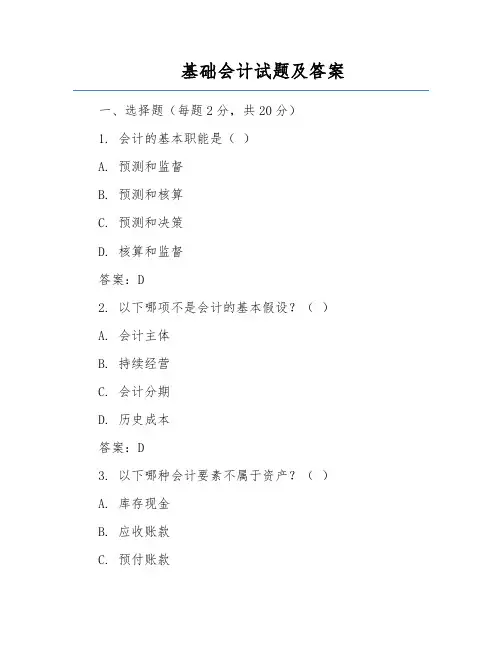 基础会计试题及答案

一、选择题（每题 2 分，共 20 分）

1. 会计的基本职能是（ ）

A. 预测和监督

B. 预测和核算

C. 预测和决策

D. 核算和监督

答案：D

2. 以下哪项不是会计的基本假设？（ ）

A. 会计主体

B. 持续经营

C. 会计分期

D. 历史成本

答案：D

3. 以下哪种会计要素不属于资产？（ ）

A. 库存现金

B. 应收账款

C. 预付账款